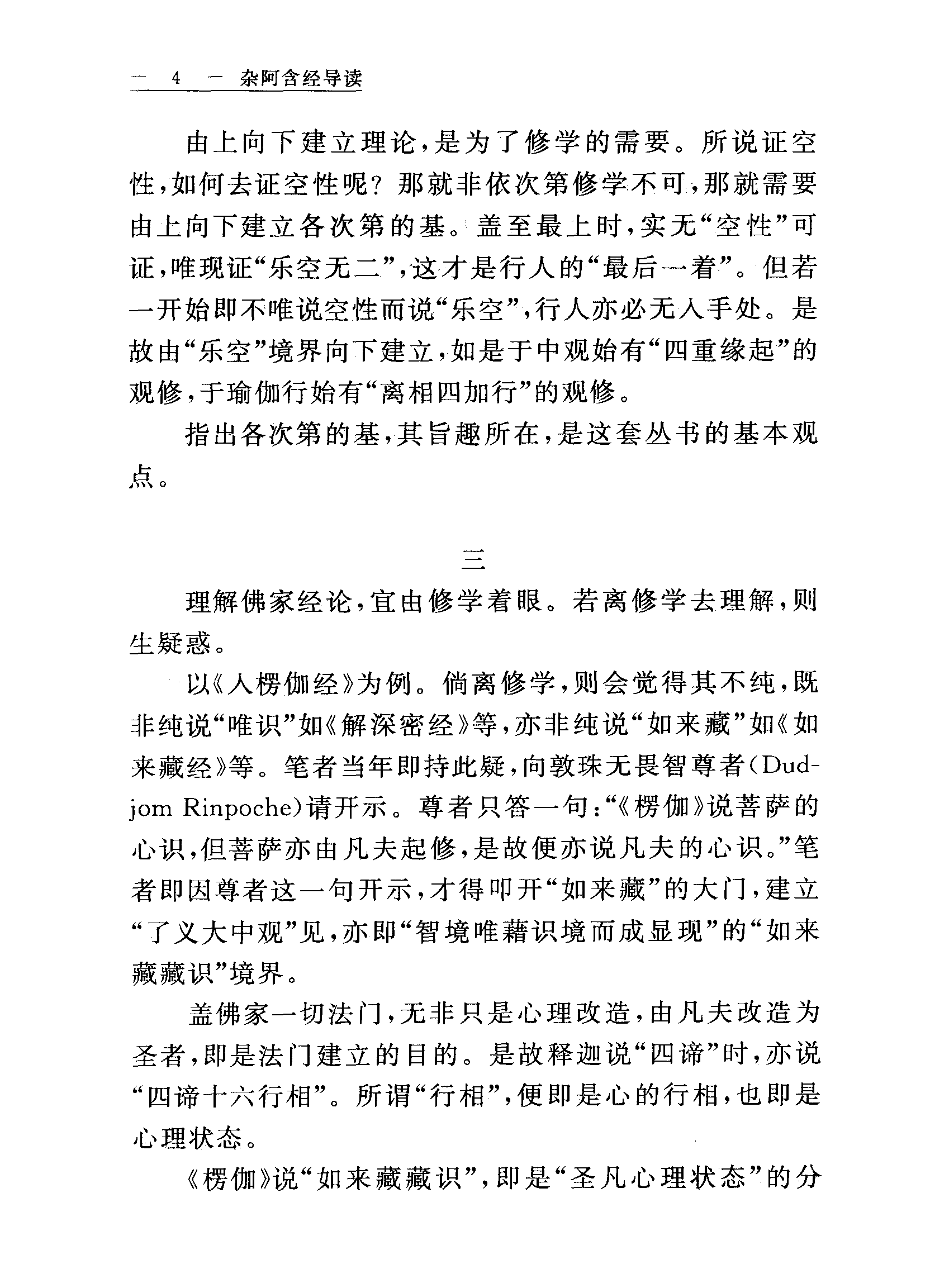 — 4 — 杂阿含经导读

由上向下建立理论，是为了修学的需要。所说证空性，如何去证空性呢？那就非依次第修学不可，那就需要由上向下建立各次第的基。盖至最上时，实无“空性”可证，唯现证“乐空无二”，这才是行人的“最后一着”。但若一开始即不唯说空性而说“乐空”，行人亦必无入手处。是故由“乐空”境界向下建立，如是于中观始有“四重缘起”的观修，于瑜伽行始有“离相四加行”的观修。

指出各次第的基，其旨趣所在，是这套丛书的基本观点。

三

理解佛家经论，宜由修学着眼。若离修学去理解，则生疑惑。

以《入楞伽经》为例。倘离修学，则会觉得其不纯，既非纯说“唯识”如《解深密经》等，亦非纯说“如来藏”如《如来藏经》等。笔者当年即持此疑，向敦珠无畏智尊者（Dudjom Rinpoche）请开示。尊者只答一句：“《楞伽》说菩萨的心识，但菩萨亦由凡夫起修，是故便亦说凡夫的心识。”笔者即因尊者这一句开示，才得叩开“如来藏”的大门，建立“了义大中观”见，亦即“智境唯藉识境而成显现”的“如来藏藏识”境界。

盖佛家一切法门，无非只是心理改造，由凡夫改造为圣者，即是法门建立的目的。是故释迦说“四谛”时，亦说“四谛十六行相”。所谓“行相”，便即是心的行相，也即是心理状态。

《楞伽》说“如来藏藏识”，即是“圣凡心理状态”的分